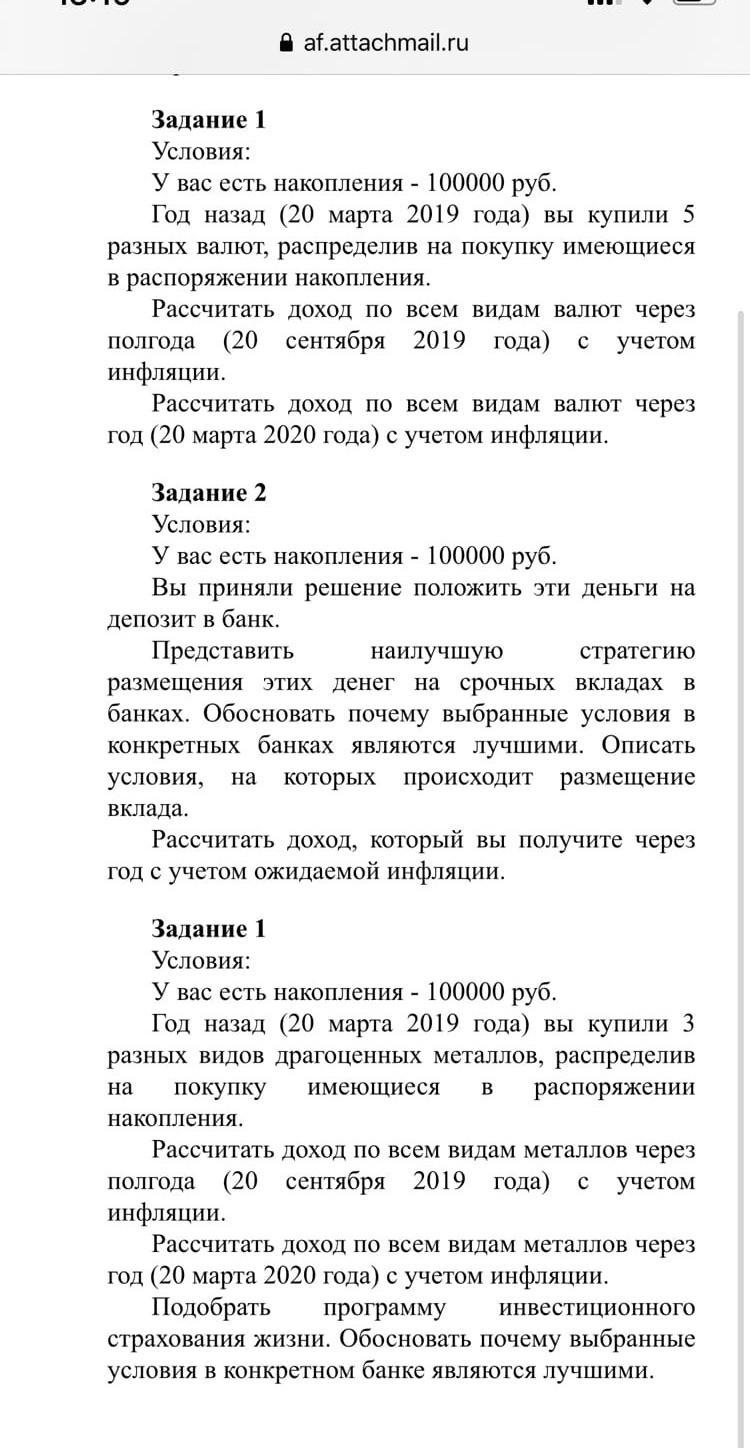 af.attachmail.ru

**Задание 1**
Условия:
У вас есть накопления - 100000 руб.
Год назад (20 марта 2019 года) вы купили 5 разных валют, распределив на покупку имеющиеся в распоряжении накопления.
Рассчитать доход по всем видам валют через полгода (20 сентября 2019 года) с учетом инфляции.
Рассчитать доход по всем видам валют через год (20 марта 2020 года) с учетом инфляции.

**Задание 2**
Условия:
У вас есть накопления - 100000 руб.
Вы приняли решение положить эти деньги на депозит в банк.
Представить наилучшую стратегию размещения этих денег на срочных вкладах в банках. Обосновать почему выбранные условия в конкретных банках являются лучшими. Описать условия, на которых происходит размещение вклада.
Рассчитать доход, который вы получите через год с учетом ожидаемой инфляции.

**Задание 1**
Условия:
У вас есть накопления - 100000 руб.
Год назад (20 марта 2019 года) вы купили 3 разных видов драгоценных металлов, распределив на покупку имеющиеся в распоряжении накопления.
Рассчитать доход по всем видам металлов через полгода (20 сентября 2019 года) с учетом инфляции.
Рассчитать доход по всем видам металлов через год (20 марта 2020 года) с учетом инфляции.
Подобрать программу инвестиционного страхования жизни. Обосновать почему выбранные условия в конкретном банке являются лучшими.